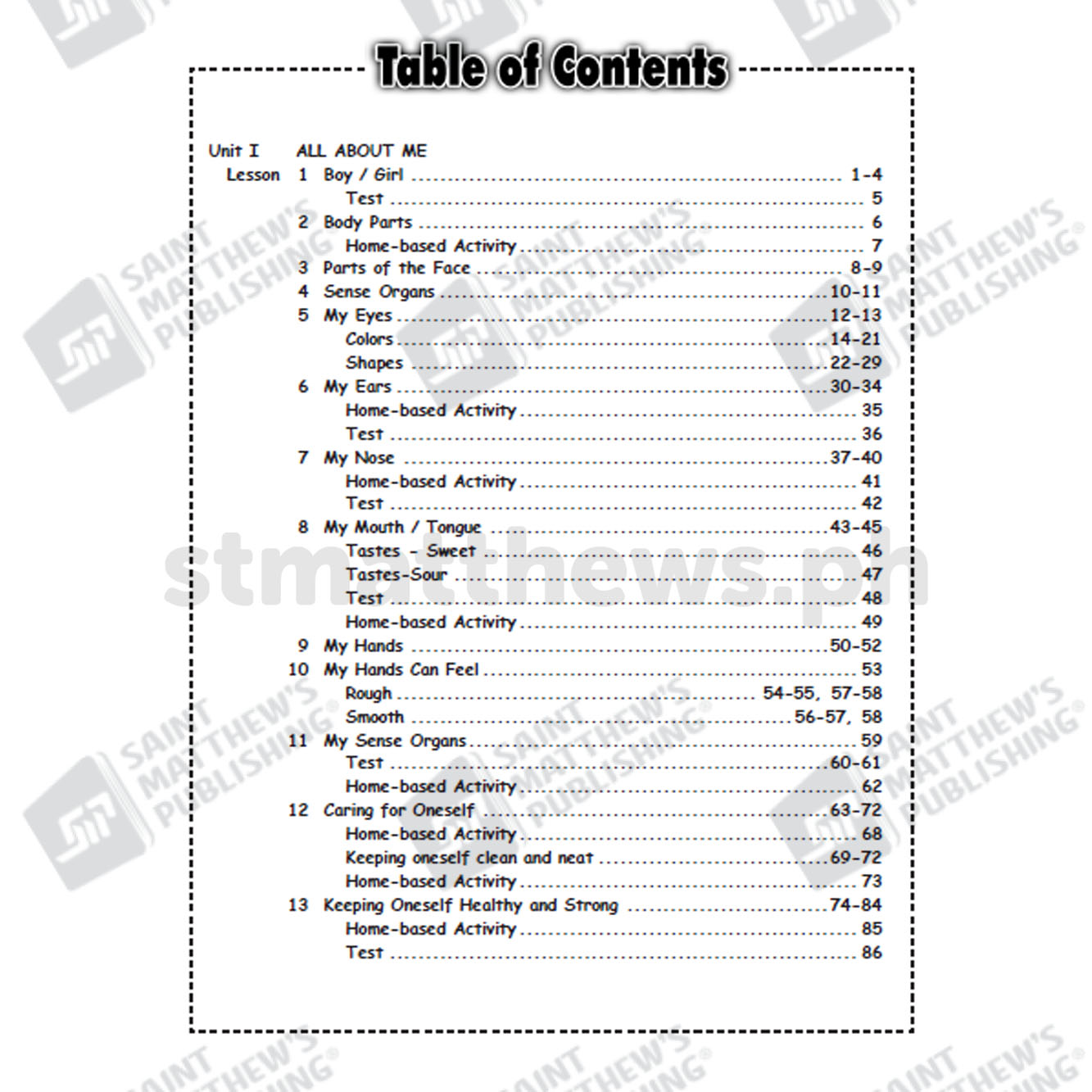 Table of Contents

Unit I ALL ABOUT ME
Lesson 1 Boy / Girl 1-4
Test 5
2 Body Parts 6
Home-based Activity 7
3 Parts of the Face 8-9
4 Sense Organs 10-11
5 My Eyes 12-13
Colors 14-21
Shapes 22-29
6 My Ears 30-34
Home-based Activity 35
Test 36
7 My Nose 37-40
Home-based Activity 41
Test 42
8 My Mouth / Tongue 43-45
Tastes - Sweet 46
Tastes-Sour 47
Test 48
Home-based Activity 49
9 My Hands 50-52
10 My Hands Can Feel 53
Rough 54-55, 57-58
Smooth 56-57, 58
11 My Sense Organs 59
Test 60-61
Home-based Activity 62
12 Caring for Oneself 63-72
Home-based Activity 68
Keeping oneself clean and neat 69-72
Home-based Activity 73
13 Keeping Oneself Healthy and Strong 74-84
Home-based Activity 85
Test 86

SAINT MATTHEW'S PUBLISHING®

stmatthews.ph